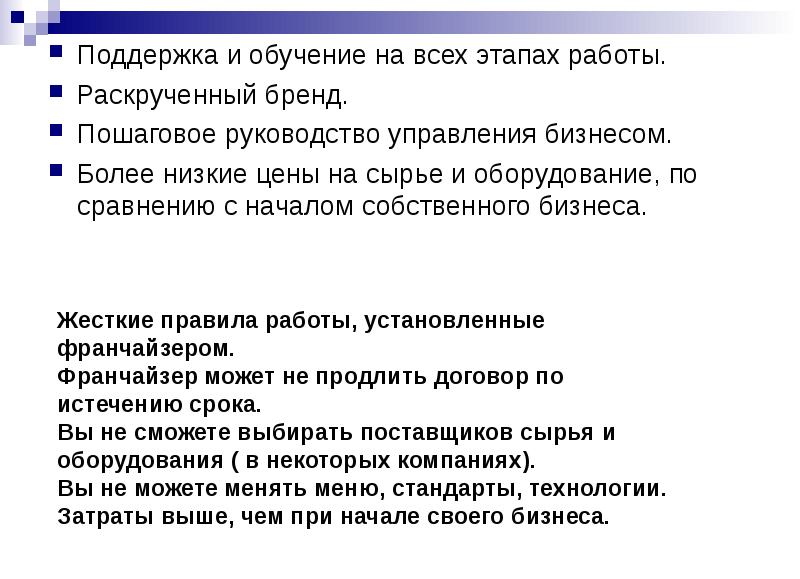 • Поддержка и обучение на всех этапах работы.
• Раскрученный бренд.
• Пошаговое руководство управления бизнесом.
• Более низкие цены на сырье и оборудование, по сравнению с началом собственного бизнеса.

Жесткие правила работы, установленные франчайзером.
Франчайзер может не продлить договор по истечению срока.
Вы не сможете выбирать поставщиков сырья и оборудования ( в некоторых компаниях).
Вы не можете менять меню, стандарты, технологии.
Затраты выше, чем при начале своего бизнеса.